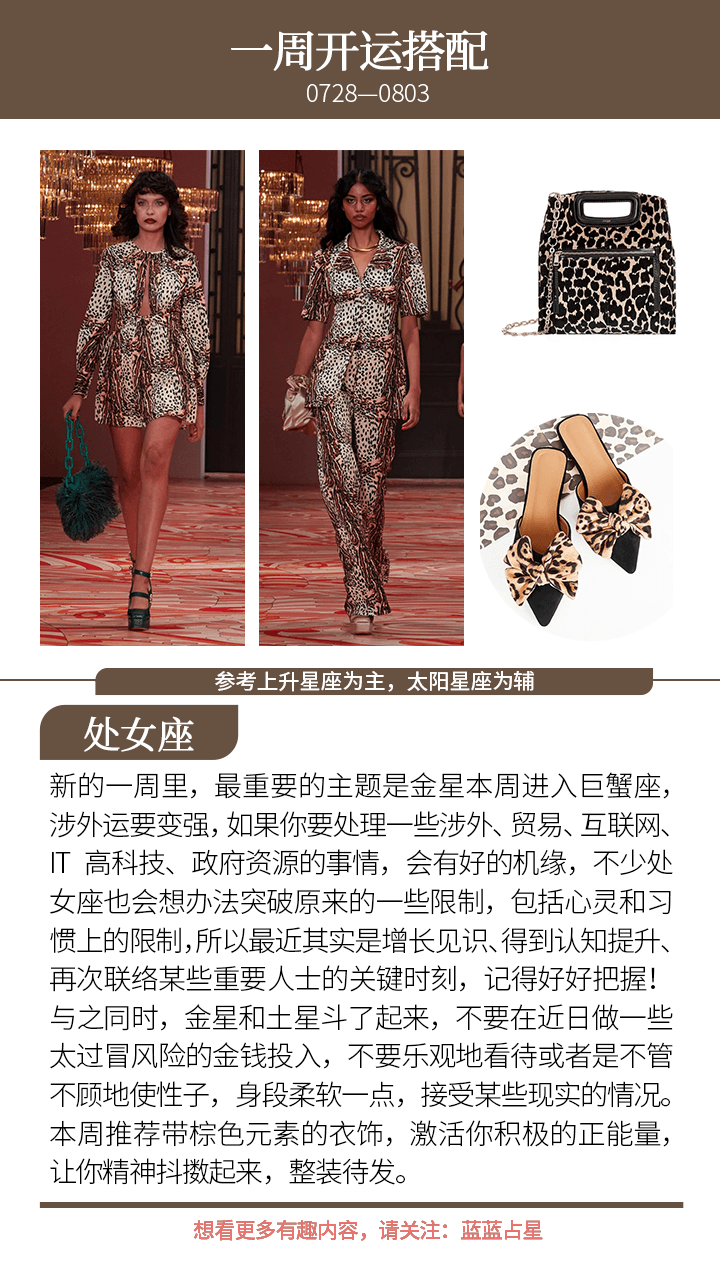 一周开运搭配
0728—0803

参考上升星座为主，太阳星座为辅

处女座

新的一周里，最重要的主题是金星本周进入巨蟹座，涉外运要变强，如果你要处理一些涉外、贸易、互联网、IT 高科技、政府资源的事情，会有好的机缘，不少处女座也会想办法突破原来的一些限制，包括心灵和习惯上的限制，所以最近其实是增长见识、得到认知提升、再次联络某些重要人士的关键时刻，记得好好把握！与之同时，金星和土星斗了起来，不要在近日做一些太过冒风险的金钱投入，不要乐观地看待或者是不管不顾地使性子，身段柔软一点，接受某些现实的情况。本周推荐带棕色元素的衣饰，激活你积极的正能量，让你精神抖擞起来，整装待发。

想看更多有趣内容，请关注：蓝蓝占星